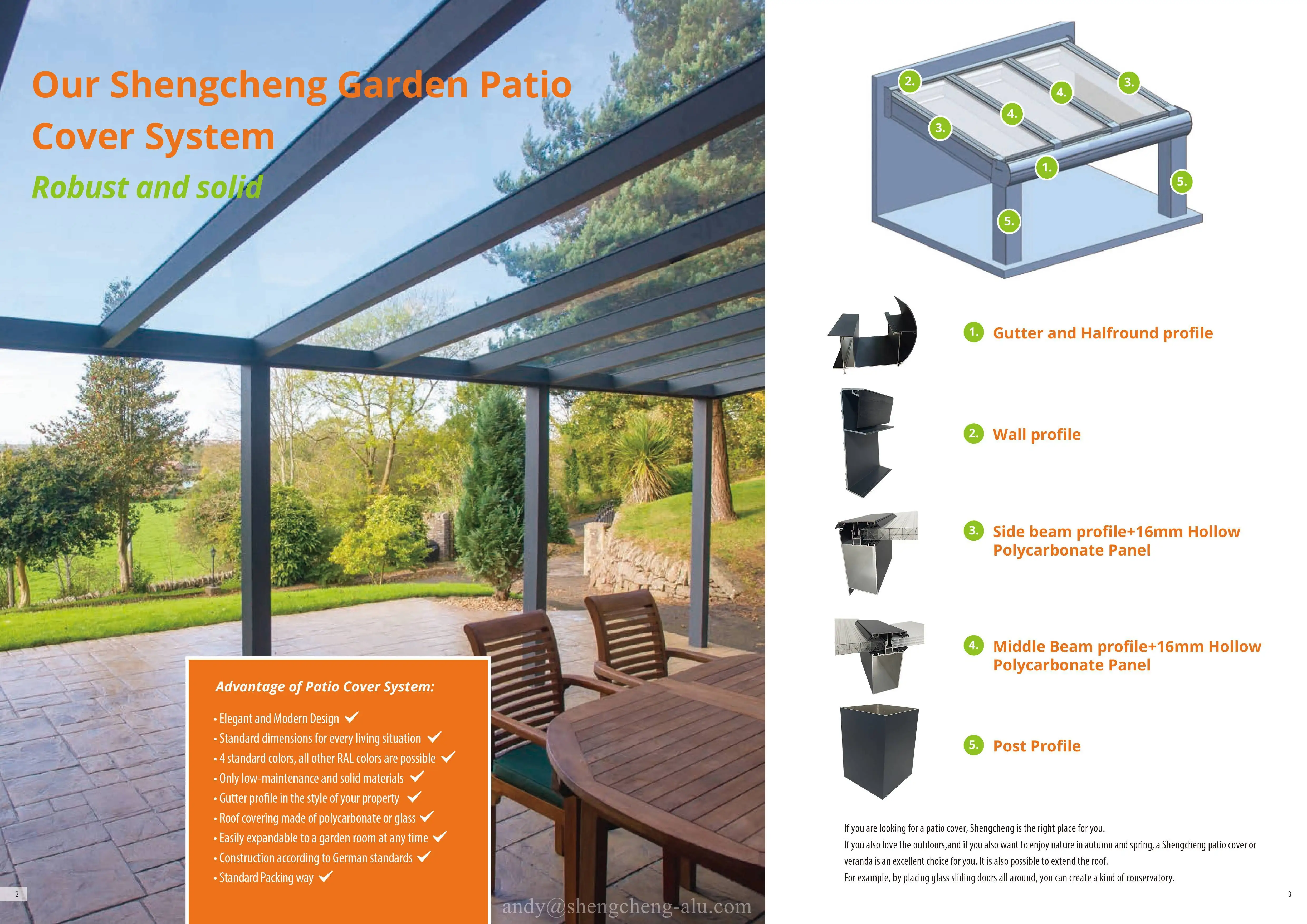 Our Shengcheng Garden Patio Cover System

Robust and solid

Advantage of Patio Cover System:

• Elegant and Modern Design ✓
• Standard dimensions for every living situation ✓
• 4 standard colors, all other RAL colors are possible ✓
• Only low-maintenance and solid materials ✓
• Gutter profile in the style of your property ✓
• Roof covering made of polycarbonate or glass ✓
• Easily expandable to a garden room at any time ✓
• Construction according to German standards ✓
• Standard Packing way ✓

2

andy@shengcheng-alu.com

2. 3. 4. 4. 3. 1. 5. 5.

1. Gutter and Halfround profile

2. Wall profile

3. Side beam profile+16mm Hollow Polycarbonate Panel

4. Middle Beam profile+16mm Hollow Polycarbonate Panel

5. Post Profile

If you are looking for a patio cover, Shengcheng is the right place for you.
If you also love the outdoors,and if you also want to enjoy nature in autumn and spring, a Shengcheng patio cover or veranda is an excellent choice for you. It is also possible to extend the roof.
For example, by placing glass sliding doors all around, you can create a kind of conservatory.

3